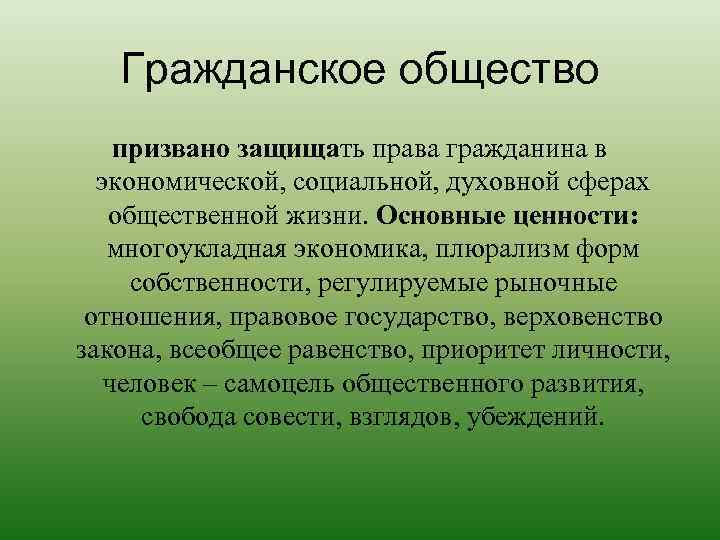 Гражданское общество

призвано защищать права гражданина в экономической, социальной, духовной сферах общественной жизни. Основные ценности: многоукладная экономика, плюрализм форм собственности, регулируемые рыночные отношения, правовое государство, верховенство закона, всеобщее равенство, приоритет личности, человек – самоцель общественного развития, свобода совести, взглядов, убеждений.